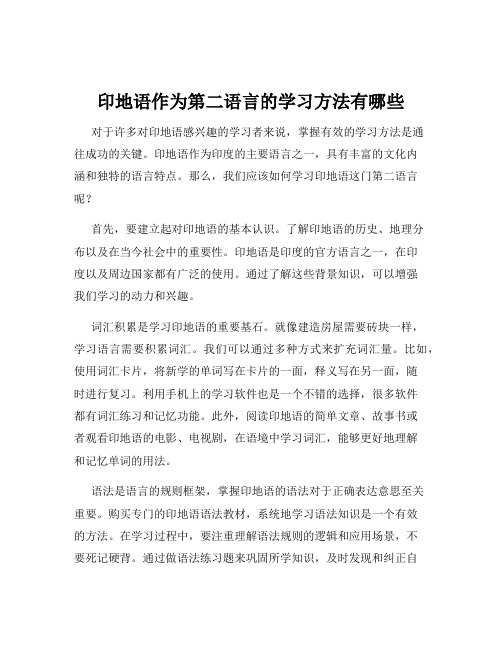 印地语作为第二语言的学习方法有哪些

对于许多对印地语感兴趣的学习者来说，掌握有效的学习方法是通往成功的关键。印地语作为印度的主要语言之一，具有丰富的文化内涵和独特的语言特点。那么，我们应该如何学习印地语这门第二语言呢？

首先，要建立起对印地语的基本认识。了解印地语的历史、地理分布以及在当今社会中的重要性。印地语是印度的官方语言之一，在印度以及周边国家都有广泛的使用。通过了解这些背景知识，可以增强我们学习的动力和兴趣。

词汇积累是学习印地语的重要基石。就像建造房屋需要砖块一样，学习语言需要积累词汇。我们可以通过多种方式来扩充词汇量。比如，使用词汇卡片，将新学的单词写在卡片的一面，释义写在另一面，随时进行复习。利用手机上的学习软件也是一个不错的选择，很多软件都有词汇练习和记忆功能。此外，阅读印地语的简单文章、故事书或者观看印地语的电影、电视剧，在语境中学习词汇，能够更好地理解和记忆单词的用法。

语法是语言的规则框架，掌握印地语的语法对于正确表达意思至关重要。购买专门的印地语语法教材，系统地学习语法知识是一个有效的方法。在学习过程中，要注重理解语法规则的逻辑和应用场景，不要死记硬背。通过做语法练习题来巩固所学知识，及时发现和纠正自